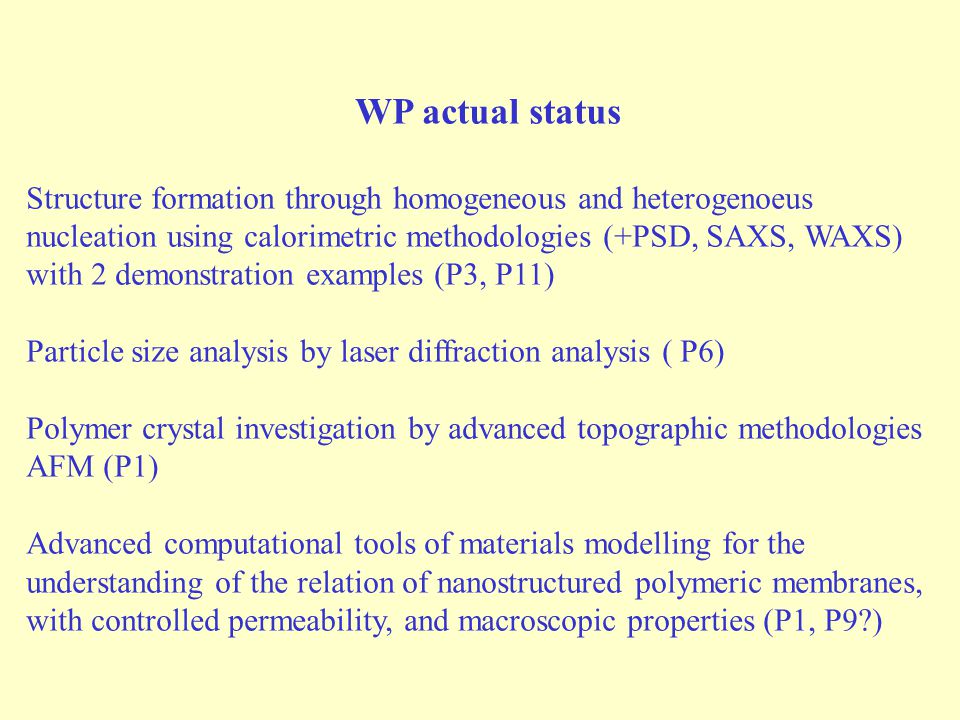 WP actual status

Structure formation through homogeneous and heterogenoeus nucleation using calorimetric methodologies (+PSD, SAXS, WAXS) with 2 demonstration examples (P3, P11)

Particle size analysis by laser diffraction analysis ( P6)

Polymer crystal investigation by advanced topographic methodologies AFM (P1)

Advanced computational tools of materials modelling for the understanding of the relation of nanostructured polymeric membranes, with controlled permeability, and macroscopic properties (P1, P9?)